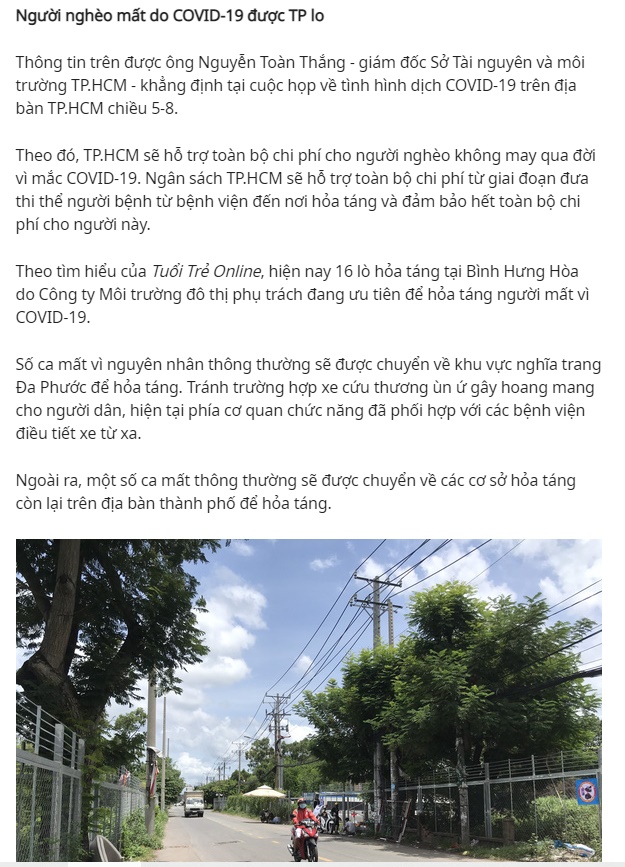 Người nghèo mất do COVID-19 được TP lo

Thông tin trên được ông Nguyễn Toàn Thắng - giám đốc Sở Tài nguyên và môi trường TP.HCM - khẳng định tại cuộc họp về tình hình dịch COVID-19 trên địa bàn TP.HCM chiều 5-8.

Theo đó, TP.HCM sẽ hỗ trợ toàn bộ chi phí cho người nghèo không may qua đời vì mắc COVID-19. Ngân sách TP.HCM sẽ hỗ trợ toàn bộ chi phí từ giai đoạn đưa thi thể người bệnh từ bệnh viện đến nơi hỏa táng và đảm bảo hết toàn bộ chi phí cho người này.

Theo tìm hiểu của Tuổi Trẻ Online, hiện nay 16 lò hỏa táng tại Bình Hưng Hòa do Công ty Môi trường đô thị phụ trách đang ưu tiên để hỏa táng người mất vì COVID-19.

Số ca mất vì nguyên nhân thông thường sẽ được chuyển về khu vực nghĩa trang Đa Phước để hỏa táng. Tránh trường hợp xe cứu thương ùn ứ gây hoang mang cho người dân, hiện tại phía cơ quan chức năng đã phối hợp với các bệnh viện điều tiết xe từ xa.

Ngoài ra, một số ca mất thông thường sẽ được chuyển về các cơ sở hỏa táng còn lại trên địa bàn thành phố để hỏa táng.